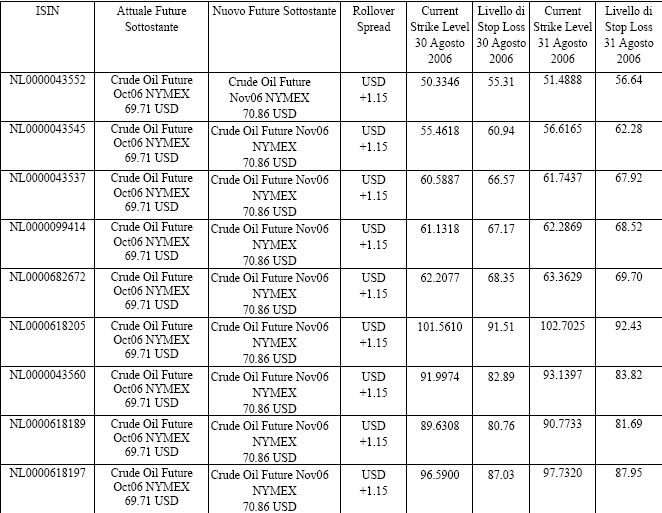 | ISIN | Attuale Future Sottostante | Nuovo Future Sottostante | Rollover Spread | Current Strike Level 30 Agosto 2006 | Livello di Stop Loss 30 Agosto 2006 | Current Strike Level 31 Agosto 2006 | Livello di Stop Loss 31 Agosto 2006 |
|---|---|---|---|---|---|---|---|
| NL0000043552 | Crude Oil Future Oct06 NYMEX 69.71 USD | Crude Oil Future Nov06 NYMEX 70.86 USD | USD +1.15 | 50.3346 | 55.31 | 51.4888 | 56.64 |
| NL0000043545 | Crude Oil Future Oct06 NYMEX 69.71 USD | Crude Oil Future Nov06 NYMEX 70.86 USD | USD +1.15 | 55.4618 | 60.94 | 56.6165 | 62.28 |
| NL0000043537 | Crude Oil Future Oct06 NYMEX 69.71 USD | Crude Oil Future Nov06 NYMEX 70.86 USD | USD +1.15 | 60.5887 | 66.57 | 61.7437 | 67.92 |
| NL0000099414 | Crude Oil Future Oct06 NYMEX 69.71 USD | Crude Oil Future Nov06 NYMEX 70.86 USD | USD +1.15 | 61.1318 | 67.17 | 62.2869 | 68.52 |
| NL0000682672 | Crude Oil Future Oct06 NYMEX 69.71 USD | Crude Oil Future Nov06 NYMEX 70.86 USD | USD +1.15 | 62.2077 | 68.35 | 63.3629 | 69.70 |
| NL0000618205 | Crude Oil Future Oct06 NYMEX 69.71 USD | Crude Oil Future Nov06 NYMEX 70.86 USD | USD +1.15 | 101.5610 | 91.51 | 102.7025 | 92.43 |
| NL0000043560 | Crude Oil Future Oct06 NYMEX 69.71 USD | Crude Oil Future Nov06 NYMEX 70.86 USD | USD +1.15 | 91.9974 | 82.89 | 93.1397 | 83.82 |
| NL0000618189 | Crude Oil Future Oct06 NYMEX 69.71 USD | Crude Oil Future Nov06 NYMEX 70.86 USD | USD +1.15 | 89.6308 | 80.76 | 90.7733 | 81.69 |
| NL0000618197 | Crude Oil Future Oct06 NYMEX 69.71 USD | Crude Oil Future Nov06 NYMEX 70.86 USD | USD +1.15 | 96.5900 | 87.03 | 97.7320 | 87.95 |